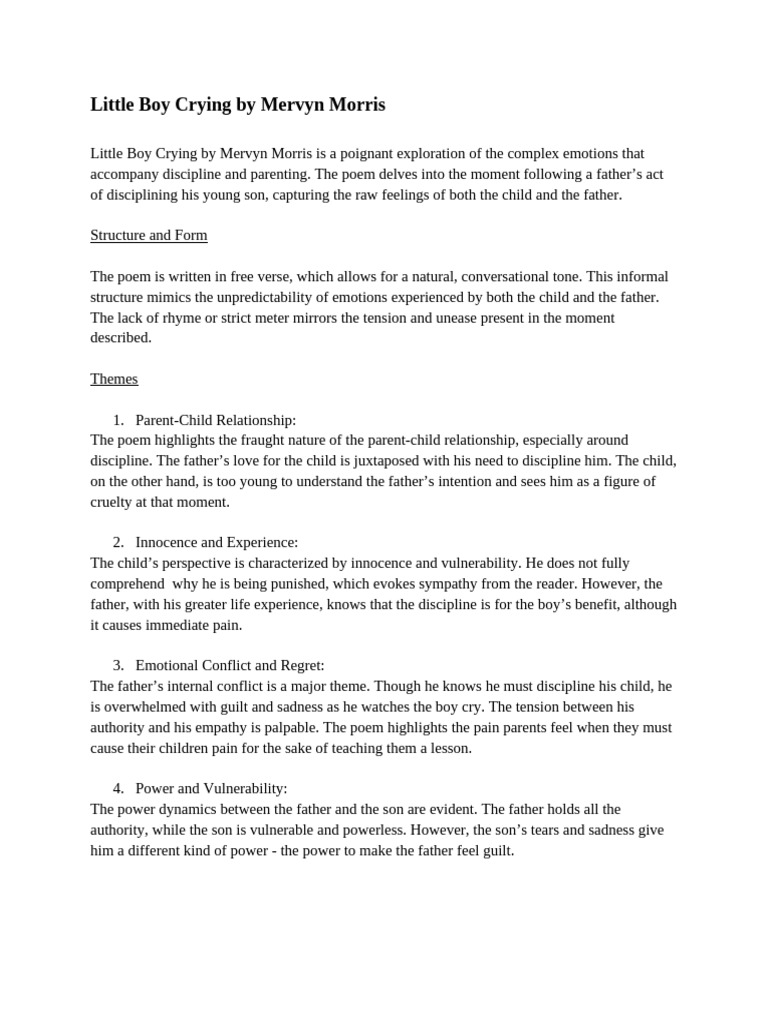 Little Boy Crying by Mervyn Morris

Little Boy Crying by Mervyn Morris is a poignant exploration of the complex emotions that accompany discipline and parenting. The poem delves into the moment following a father's act of disciplining his young son, capturing the raw feelings of both the child and the father.

Structure and Form

The poem is written in free verse, which allows for a natural, conversational tone. This informal structure mimics the unpredictability of emotions experienced by both the child and the father. The lack of rhyme or strict meter mirrors the tension and unease present in the moment described.

Themes

1. Parent-Child Relationship:
The poem highlights the fraught nature of the parent-child relationship, especially around discipline. The father's love for the child is juxtaposed with his need to discipline him. The child, on the other hand, is too young to understand the father's intention and sees him as a figure of cruelty at that moment.

2. Innocence and Experience:
The child's perspective is characterized by innocence and vulnerability. He does not fully comprehend why he is being punished, which evokes sympathy from the reader. However, the father, with his greater life experience, knows that the discipline is for the boy's benefit, although it causes immediate pain.

3. Emotional Conflict and Regret:
The father's internal conflict is a major theme. Though he knows he must discipline his child, he is overwhelmed with guilt and sadness as he watches the boy cry. The tension between his authority and his empathy is palpable. The poem highlights the pain parents feel when they must cause their children pain for the sake of teaching them a lesson.

4. Power and Vulnerability:
The power dynamics between the father and the son are evident. The father holds all the authority, while the son is vulnerable and powerless. However, the son's tears and sadness give him a different kind of power - the power to make the father feel guilt.